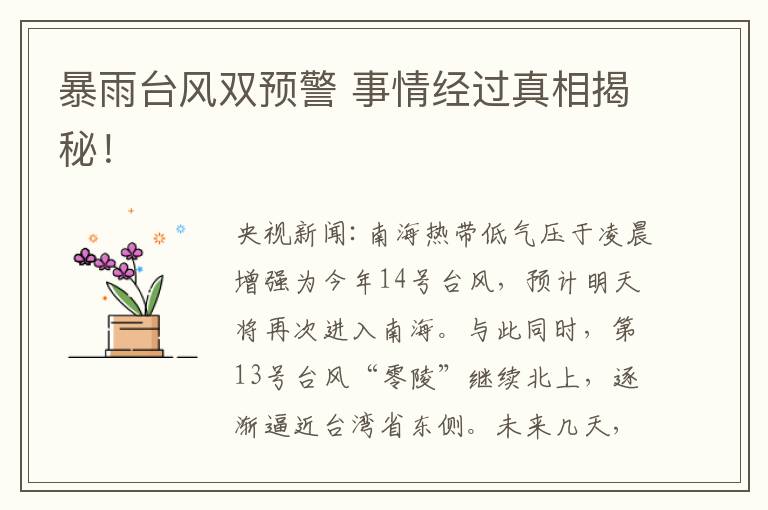 暴雨台风双预警 事情经过真相揭秘！

央视新闻：南海热带低气压于凌晨增强为今年14号台风，预计明天将再次进入南海。与此同时，第13号台风“零陵”继续北上，逐渐逼近台湾省东侧。未来几天，